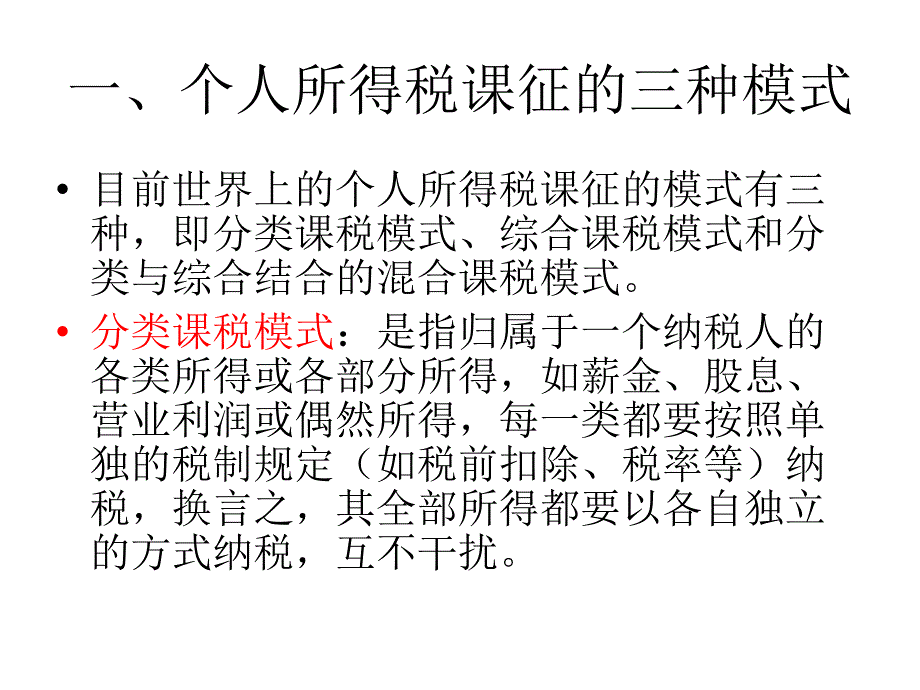 一、个人所得税课征的三种模式

• 目前世界上的个人所得税课征的模式有三种，即分类课税模式、综合课税模式和分类与综合结合的混合课税模式。

• 分类课税模式：是指归属于一个纳税人的各类所得或各部分所得，如薪金、股息、营业利润或偶然所得，每一类都要按照单独的税制规定（如税前扣除、税率等）纳税，换言之，其全部所得都要以各自独立的方式纳税，互不干扰。